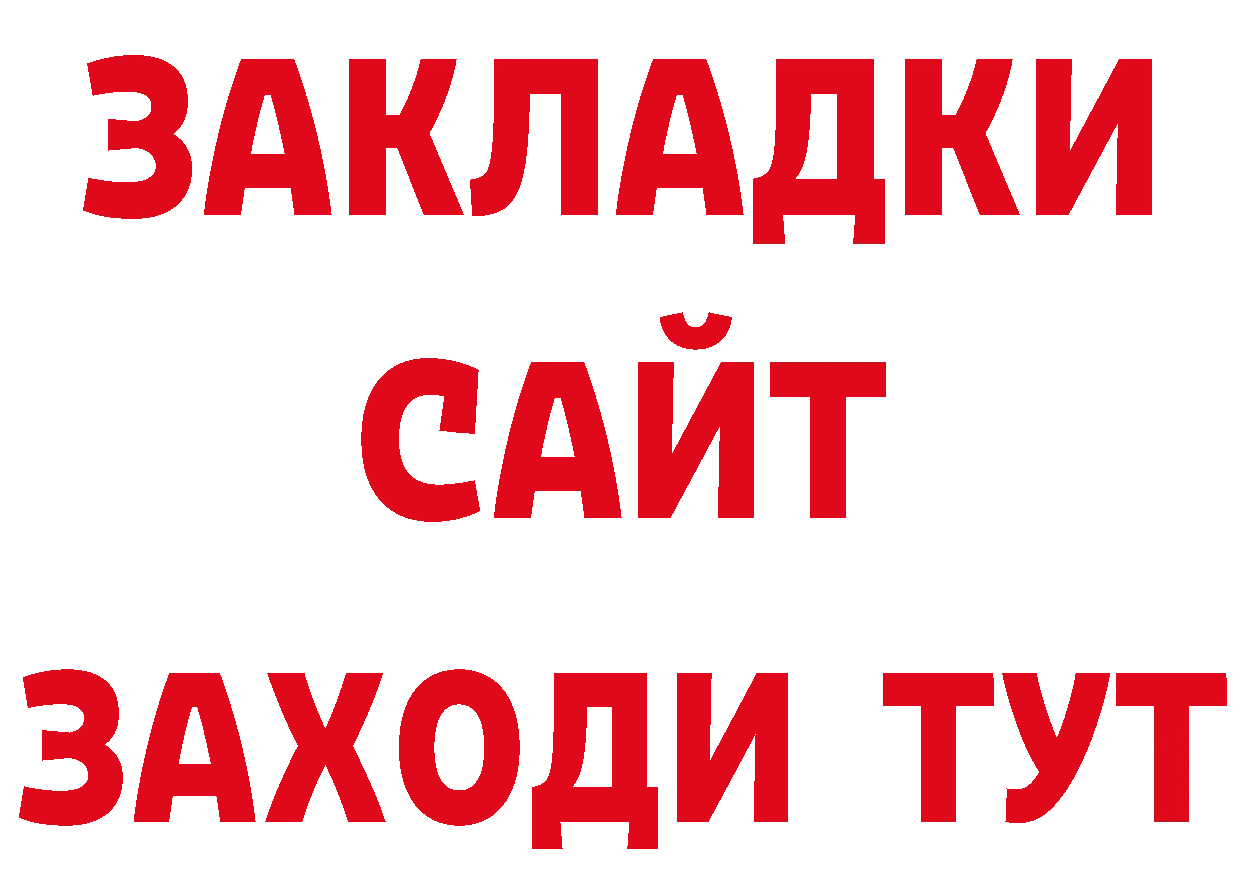 ЗАКЛАДКИ
САЙТ
ЗАХОДИ ТУТ